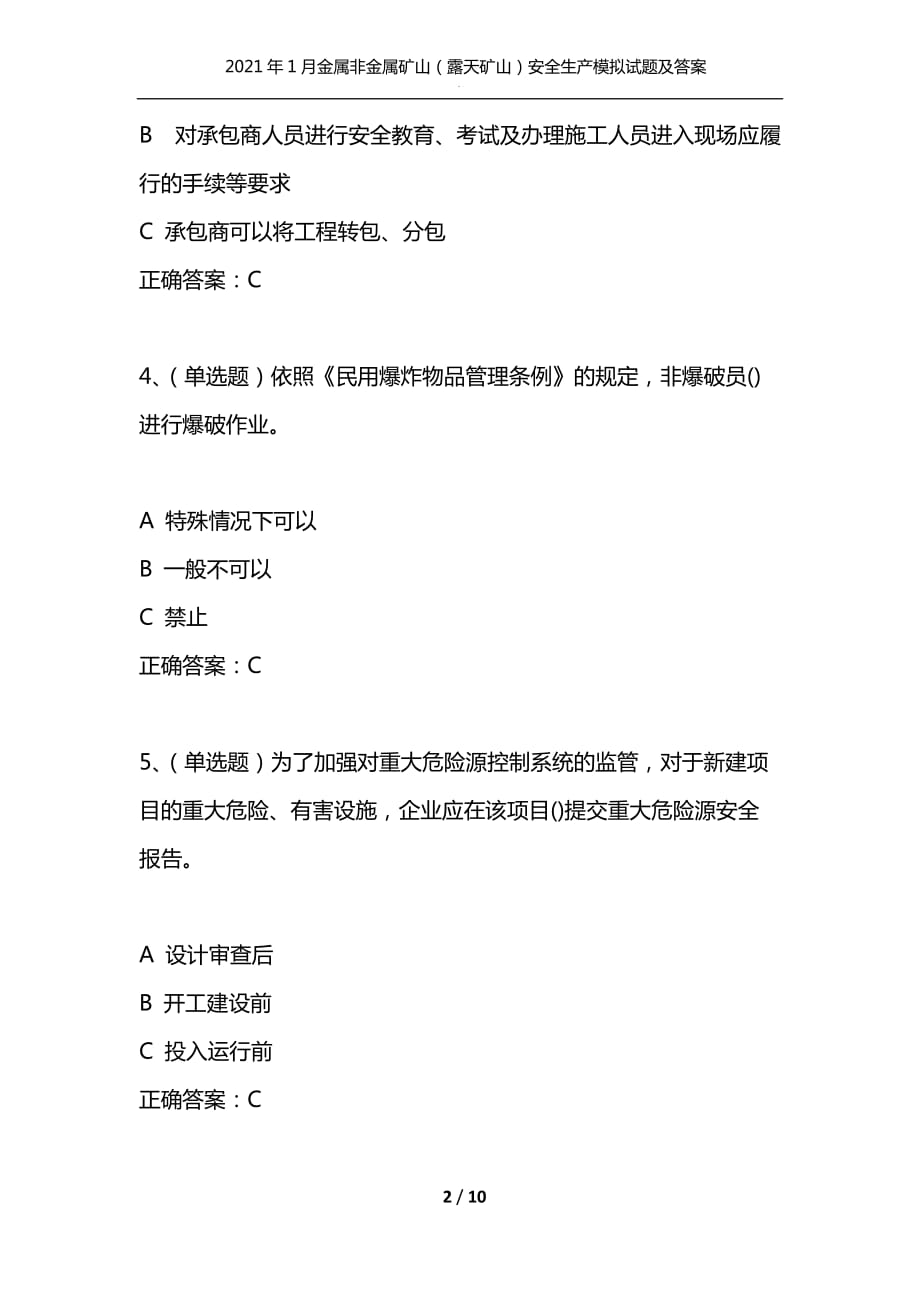 2021年1月金属非金属矿山（露天矿山）安全生产模拟试题及答案

B　对承包商人员进行安全教育、考试及办理施工人员进入现场应履行的手续等要求

C 承包商可以将工程转包、分包

正确答案：C

4、（单选题）依照《民用爆炸物品管理条例》的规定，非爆破员()进行爆破作业。

A 特殊情况下可以

B 一般不可以

C 禁止

正确答案：C

5、（单选题）为了加强对重大危险源控制系统的监管，对于新建项目的重大危险、有害设施，企业应在该项目()提交重大危险源安全报告。

A 设计审查后

B 开工建设前

C 投入运行前

正确答案：C

2 / 10